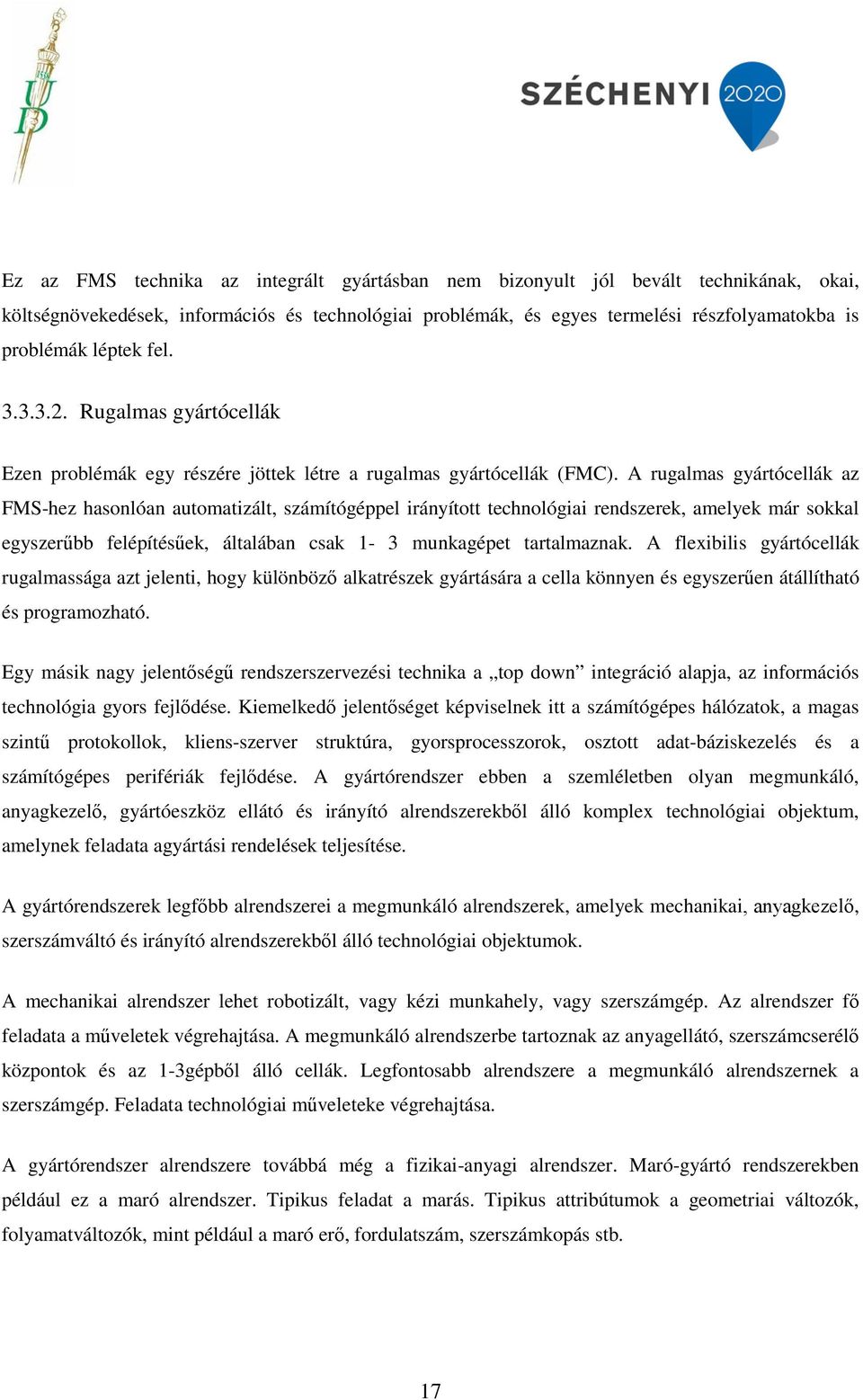 UD

SZÉCHENYI 2020

Ez az FMS technika az integrált gyártásban nem bizonyult jól bevált technikának, okai, költségnövekedések, információs és technológiai problémák, és egyes termelési részfolyamatokba is problémák léptek fel.

3.3.3.2. Rugalmas gyártócellák

Ezen problémák egy részére jöttek létre a rugalmas gyártócellák (FMC). A rugalmas gyártócellák az FMS-hez hasonlóan automatizált, számítógéppel irányított technológiai rendszerek, amelyek már sokkal egyszerűbb felépítésűek, általában csak 1- 3 munkagépet tartalmaznak. A flexibilis gyártócellák rugalmassága azt jelenti, hogy különböző alkatrészek gyártására a cella könnyen és egyszerűen átállítható és programozható.

Egy másik nagy jelentőségű rendszerszervezési technika a „top down” integráció alapja, az információs technológia gyors fejlődése. Kiemelkedő jelentőséget képviselnek itt a számítógépes hálózatok, a magas szintű protokollok, kliens-szerver struktúra, gyorsprocesszorok, osztott adat-báziskezelés és a számítógépes perifériák fejlődése. A gyártórendszer ebben a szemléletben olyan megmunkáló, anyagkezelő, gyártóeszköz ellátó és irányító alrendszerekből álló komplex technológiai objektum, amelynek feladata agyártási rendelések teljesítése.

A gyártórendszerek legfőbb alrendszerei a megmunkáló alrendszerek, amelyek mechanikai, anyagkezelő, szerszámváltó és irányító alrendszerekből álló technológiai objektumok.

A mechanikai alrendszer lehet robotizált, vagy kézi munkahely, vagy szerszámgép. Az alrendszer fő feladata a műveletek végrehajtása. A megmunkáló alrendszerbe tartoznak az anyagellátó, szerszámcserélő központok és az 1-3gépből álló cellák. Legfontosabb alrendszere a megmunkáló alrendszernek a szerszámgép. Feladata technológiai műveleteke végrehajtása.

A gyártórendszer alrendszere továbbá még a fizikai-anyagi alrendszer. Maró-gyártó rendszerekben például ez a maró alrendszer. Tipikus feladat a marás. Tipikus attribútumok a geometriai változók, folyamatváltozók, mint például a maró erő, fordulatszám, szerszámkopás stb.

17